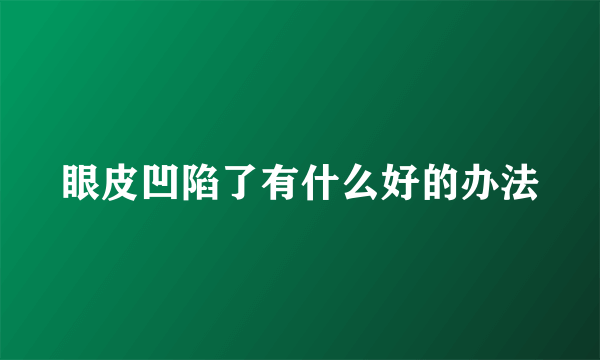 眼皮凹陷了有什么好的办法